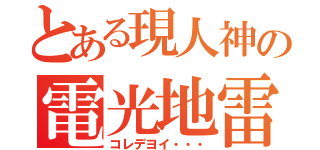 とある現人神の
電光地雷
コレデヨイ・・・